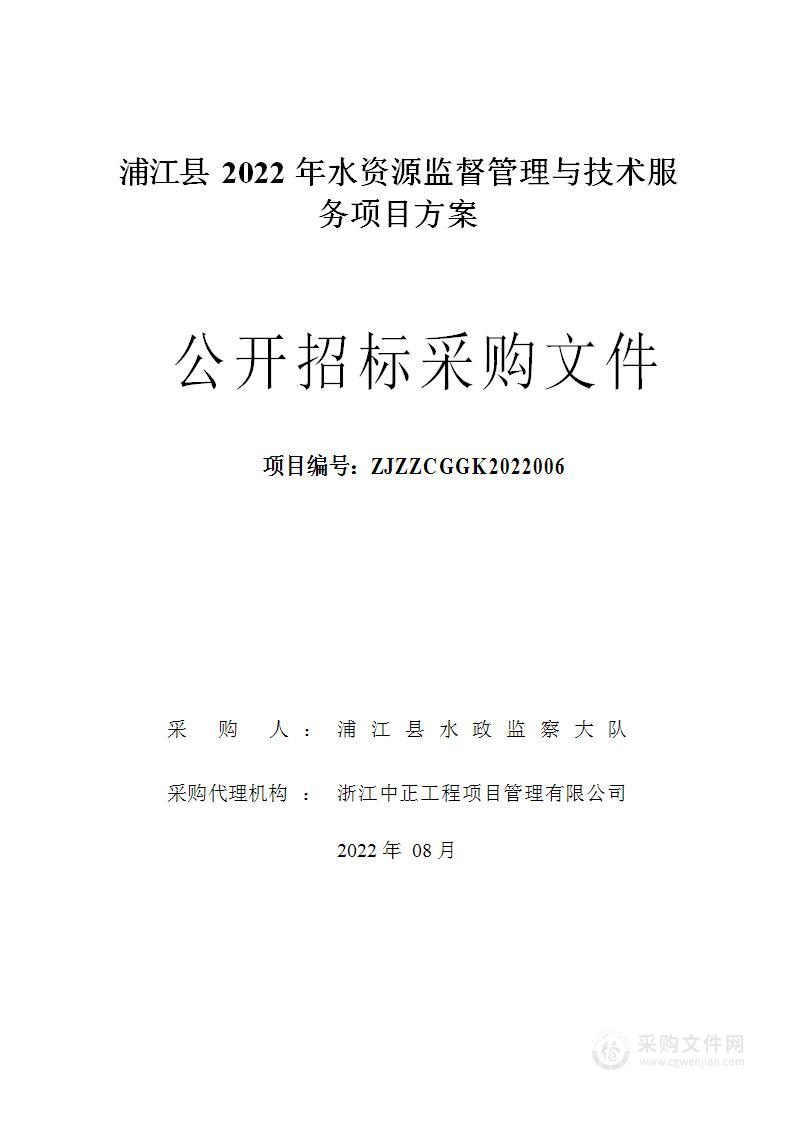 浦江县 2022 年水资源监督管理与技术服务项目方案

公开招标采购文件

项目编号：ZJZZCGGK2022006

采 购 人： 浦江县水政监察大队

采购代理机构 ： 浙江中正工程项目管理有限公司

2022 年 08 月

采购文件网
www.cgwenjian.com